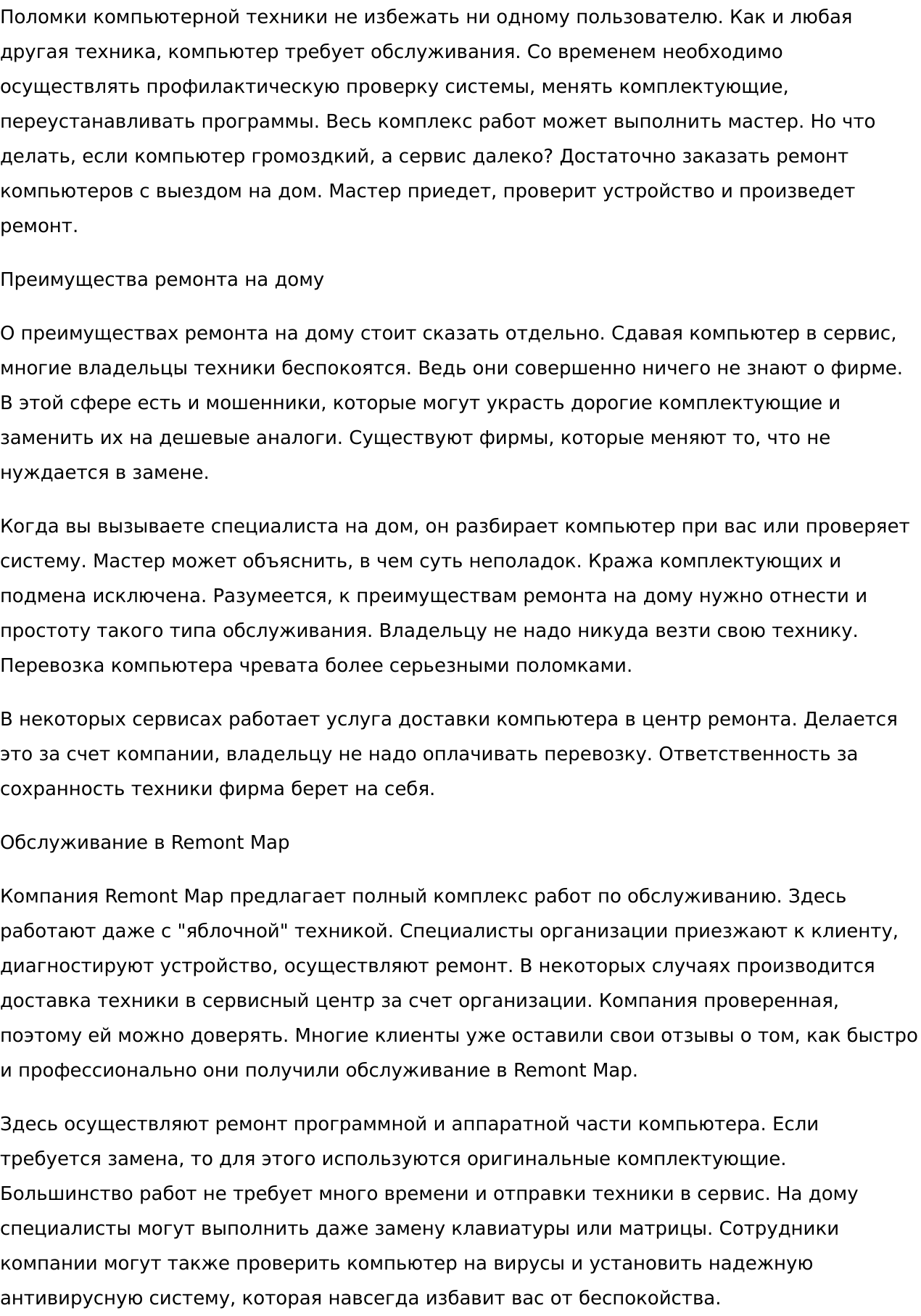 Поломки компьютерной техники не избежать ни одному пользователю. Как и любая другая техника, компьютер требует обслуживания. Со временем необходимо осуществлять профилактическую проверку системы, менять комплектующие, переустанавливать программы. Весь комплекс работ может выполнить мастер. Но что делать, если компьютер громоздкий, а сервис далеко? Достаточно заказать ремонт компьютеров с выездом на дом. Мастер приедет, проверит устройство и произведет ремонт.

Преимущества ремонта на дому

О преимуществах ремонта на дому стоит сказать отдельно. Сдавая компьютер в сервис, многие владельцы техники беспокоятся. Ведь они совершенно ничего не знают о фирме. В этой сфере есть и мошенники, которые могут украсть дорогие комплектующие и заменить их на дешевые аналоги. Существуют фирмы, которые меняют то, что не нуждается в замене.

Когда вы вызываете специалиста на дом, он разбирает компьютер при вас или проверяет систему. Мастер может объяснить, в чем суть неполадок. Кража комплектующих и подмена исключена. Разумеется, к преимуществам ремонта на дому нужно отнести и простоту такого типа обслуживания. Владельцу не надо никуда везти свою технику. Перевозка компьютера чревата более серьезными поломками.

В некоторых сервисах работает услуга доставки компьютера в центр ремонта. Делается это за счет компании, владельцу не надо оплачивать перевозку. Ответственность за сохранность техники фирма берет на себя.

Обслуживание в Remont Map

Компания Remont Map предлагает полный комплекс работ по обслуживанию. Здесь работают даже с "яблочной" техникой. Специалисты организации приезжают к клиенту, диагностируют устройство, осуществляют ремонт. В некоторых случаях производится доставка техники в сервисный центр за счет организации. Компания проверенная, поэтому ей можно доверять. Многие клиенты уже оставили свои отзывы о том, как быстро и профессионально они получили обслуживание в Remont Map.

Здесь осуществляют ремонт программной и аппаратной части компьютера. Если требуется замена, то для этого используются оригинальные комплектующие. Большинство работ не требует много времени и отправки техники в сервис. На дому специалисты могут выполнить даже замену клавиатуры или матрицы. Сотрудники компании могут также проверить компьютер на вирусы и установить надежную антивирусную систему, которая навсегда избавит вас от беспокойства.